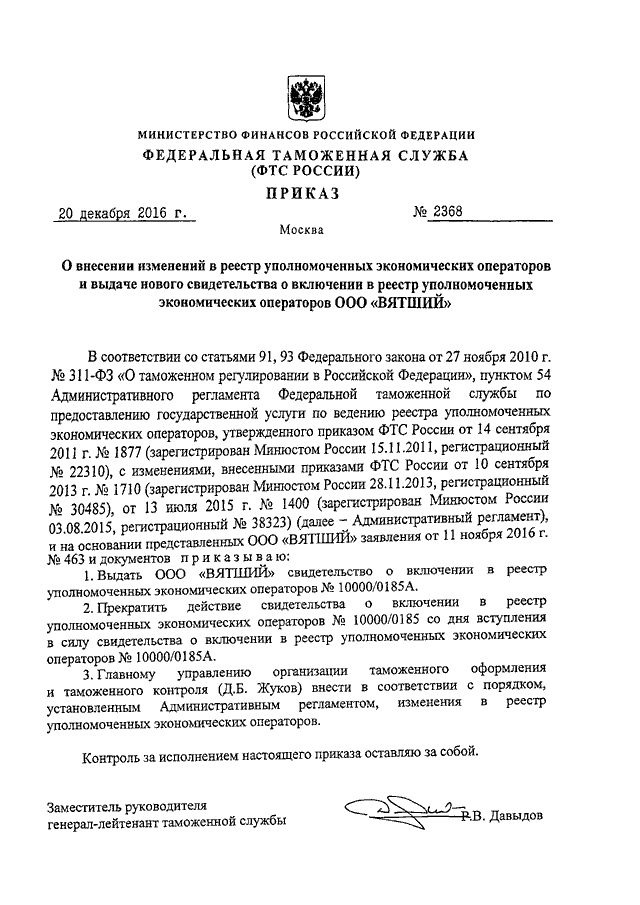 МИНИСТЕРСТВО ФИНАНСОВ РОССИЙСКОЙ ФЕДЕРАЦИИ
ФЕДЕРАЛЬНАЯ ТАМОЖЕННАЯ СЛУЖБА
(ФТС РОССИИ)
ПРИКАЗ

20 декабря 2016 г.     № 2368

Москва

О внесении изменений в реестр уполномоченных экономических операторов и выдаче нового свидетельства о включении в реестр уполномоченных экономических операторов ООО «ВЯТШИЙ»

В соответствии со статьями 91, 93 Федерального закона от 27 ноября 2010 г. № 311-ФЗ «О таможенном регулировании в Российской Федерации», пунктом 54 Административного регламента Федеральной таможенной службы по предоставлению государственной услуги по ведению реестра уполномоченных экономических операторов, утвержденного приказом ФТС России от 14 сентября 2011 г. № 1877 (зарегистрирован Минюстом России 15.11.2011, регистрационный № 22310), с изменениями, внесенными приказами ФТС России от 10 сентября 2013 г. № 1710 (зарегистрирован Минюстом России 28.11.2013, регистрационный № 30485), от 13 июля 2015 г. № 1400 (зарегистрирован Минюстом России 03.08.2015, регистрационный № 38323) (далее – Административный регламент), и на основании представленных ООО «ВЯТШИЙ» заявления от 11 ноября 2016 г. № 463 и документов приказываю:

1. Выдать ООО «ВЯТШИЙ» свидетельство о включении в реестр уполномоченных экономических операторов № 10000/0185А.

2. Прекратить действие свидетельства о включении в реестр уполномоченных экономических операторов № 10000/0185 со дня вступления в силу свидетельства о включении в реестр уполномоченных экономических операторов № 10000/0185А.

3. Главному управлению организации таможенного оформления и таможенного контроля (Д.Б. Жуков) внести в соответствии с порядком, установленным Административным регламентом, изменения в реестр уполномоченных экономических операторов.

Контроль за исполнением настоящего приказа оставляю за собой.

Заместитель руководителя
генерал-лейтенант таможенной службы     Р.В. Давыдов